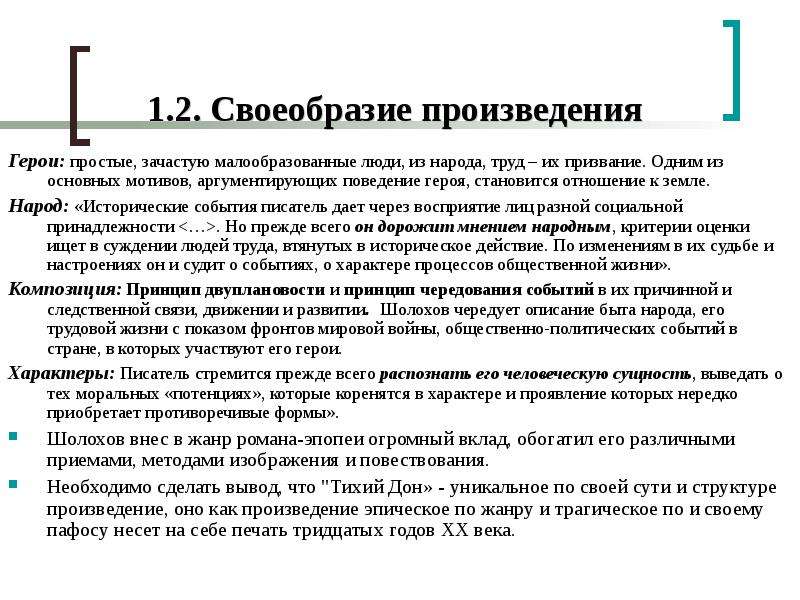 1.2. Своеобразие произведения

Герои: простые, зачастую малообразованные люди, из народа, труд – их призвание. Одним из основных мотивов, аргументирующих поведение героя, становится отношение к земле.

Народ: «Исторические события писатель дает через восприятие лиц разной социальной принадлежности <…>. Но прежде всего он дорожит мнением народным, критерии оценки ищет в суждении людей труда, втянутых в историческое действие. По изменениям в их судьбе и настроениях он и судит о событиях, о характере процессов общественной жизни».

Композиция: Принцип двуплановости и принцип чередования событий в их причинной и следственной связи, движении и развитии. Шолохов чередует описание быта народа, его трудовой жизни с показом фронтов мировой войны, общественно-политических событий в стране, в которых участвуют его герои.

Характеры: Писатель стремится прежде всего распознать его человеческую сущность, выведать о тех моральных «потенциях», которые коренятся в характере и проявление которых нередко приобретает противоречивые формы».

Шолохов внес в жанр романа-эпопеи огромный вклад, обогатил его различными приемами, методами изображения и повествования.

Необходимо сделать вывод, что "Тихий Дон» - уникальное по своей сути и структуре произведение, оно как произведение эпическое по жанру и трагическое по и своему пафосу несет на себе печать тридцатых годов XX века.